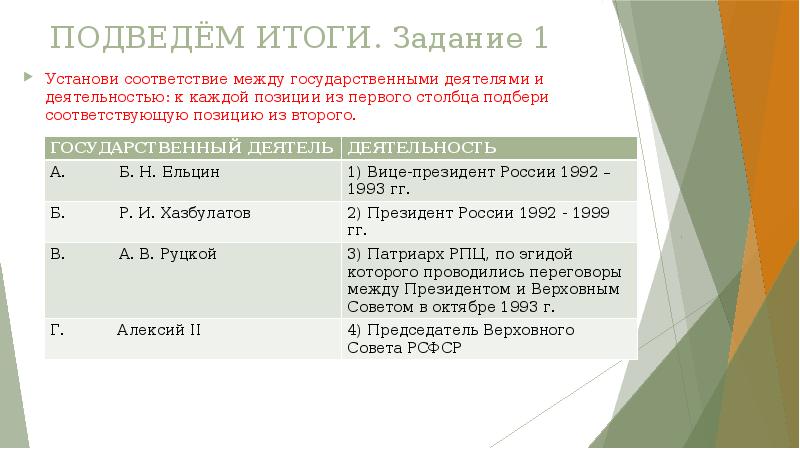 ПОДВЕДЁМ ИТОГИ. Задание 1

Установи соответствие между государственными деятелями и деятельностью: к каждой позиции из первого столбца подбери соответствующую позицию из второго.

| ГОСУДАРСТВЕННЫЙ ДЕЯТЕЛЬ | ДЕЯТЕЛЬНОСТЬ |
|---|---|
| А. Б. Н. Ельцин | 1) Вице-президент России 1992 – 1993 гг. |
| Б. Р. И. Хазбулатов | 2) Президент России 1992 - 1999 гг. |
| В. А. В. Руцкой | 3) Патриарх РПЦ, по эгидой которого проводились переговоры между Президентом и Верховным Советом в октябре 1993 г. |
| Г. Алексий II | 4) Председатель Верховного Совета РСФСР |